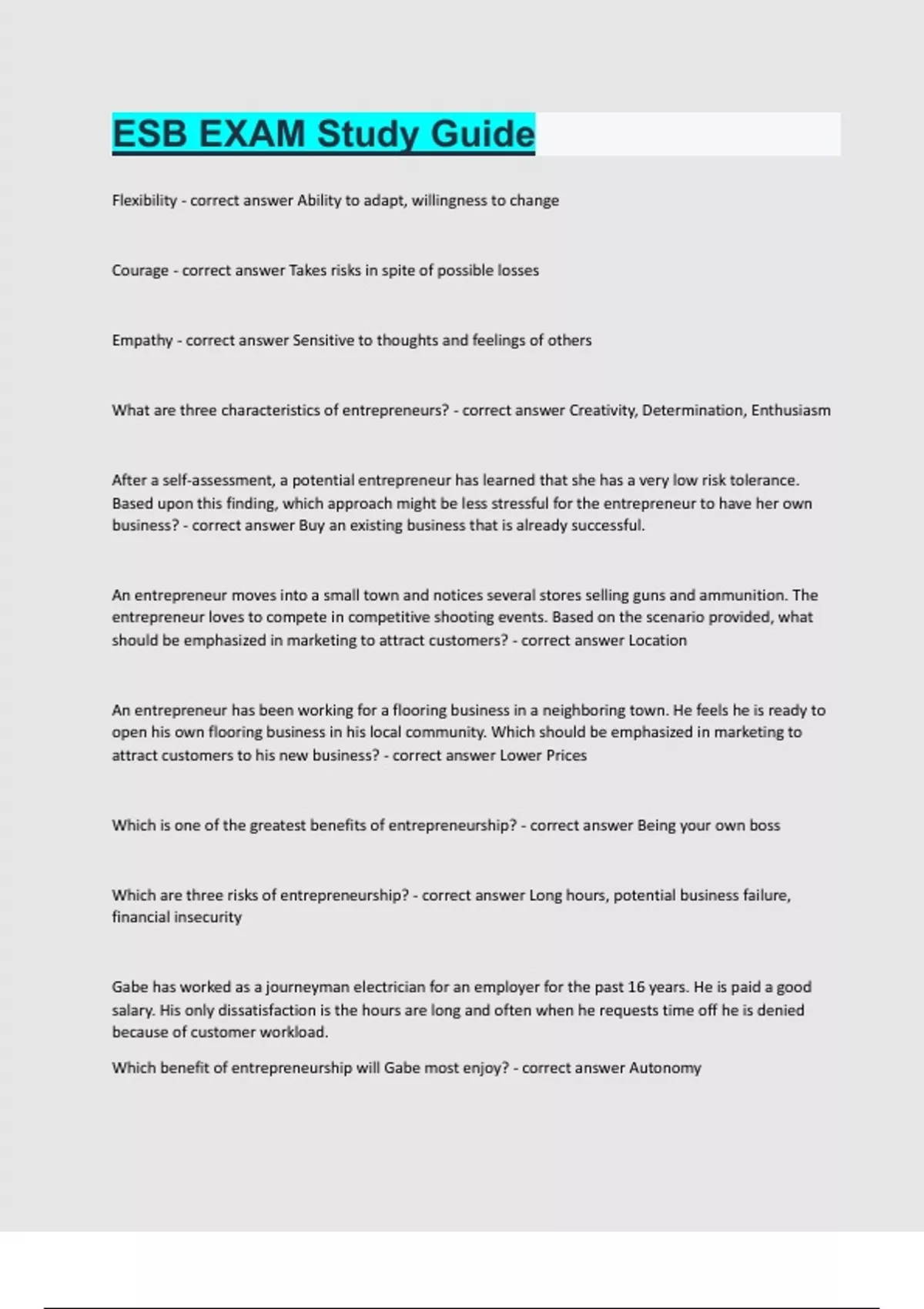 ESB EXAM Study Guide

Flexibility - correct answer Ability to adapt, willingness to change

Courage - correct answer Takes risks in spite of possible losses

Empathy - correct answer Sensitive to thoughts and feelings of others

What are three characteristics of entrepreneurs? - correct answer Creativity, Determination, Enthusiasm

After a self-assessment, a potential entrepreneur has learned that she has a very low risk tolerance. Based upon this finding, which approach might be less stressful for the entrepreneur to have her own business? - correct answer Buy an existing business that is already successful.

An entrepreneur moves into a small town and notices several stores selling guns and ammunition. The entrepreneur loves to compete in competitive shooting events. Based on the scenario provided, what should be emphasized in marketing to attract customers? - correct answer Location

An entrepreneur has been working for a flooring business in a neighboring town. He feels he is ready to open his own flooring business in his local community. Which should be emphasized in marketing to attract customers to his new business? - correct answer Lower Prices

Which is one of the greatest benefits of entrepreneurship? - correct answer Being your own boss

Which are three risks of entrepreneurship? - correct answer Long hours, potential business failure, financial insecurity

Gabe has worked as a journeyman electrician for an employer for the past 16 years. He is paid a good salary. His only dissatisfaction is the hours are long and often when he requests time off he is denied because of customer workload.

Which benefit of entrepreneurship will Gabe most enjoy? - correct answer Autonomy